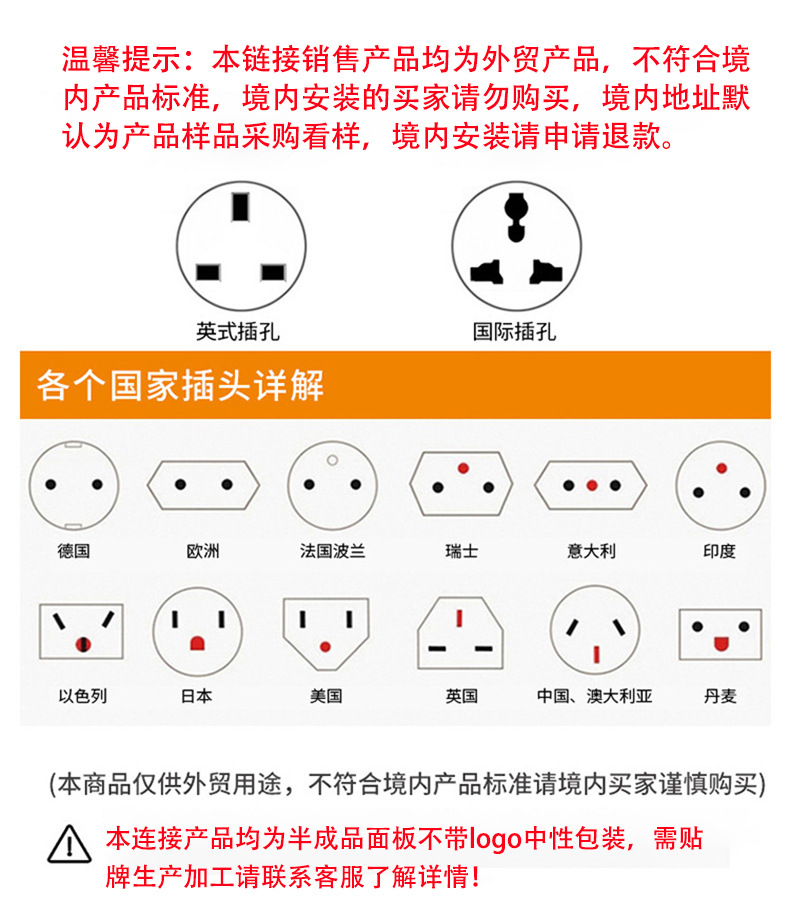 温馨提示：本链接销售产品均为外贸产品，不符合境内产品标准，境内安装的买家请勿购买，境内地址默认为产品样品采购看样，境内安装请申请退款。

英式插孔

国际插孔

各个国家插头详解

德国

欧洲

法国波兰

瑞士

意大利

印度

以色列

日本

美国

英国

中国、澳大利亚

丹麦

(本商品仅供外贸用途，不符合境内产品标准请境内买家谨慎购买)

本连接产品均为半成品面板不带logo中性包装，需贴牌生产加工请联系客服了解详情！